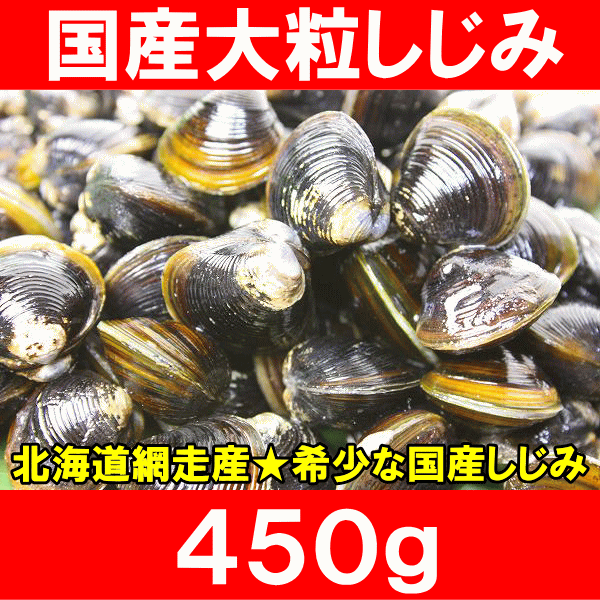 国産大粒しじみ

北海道網走産★希少な国産しじみ

450g